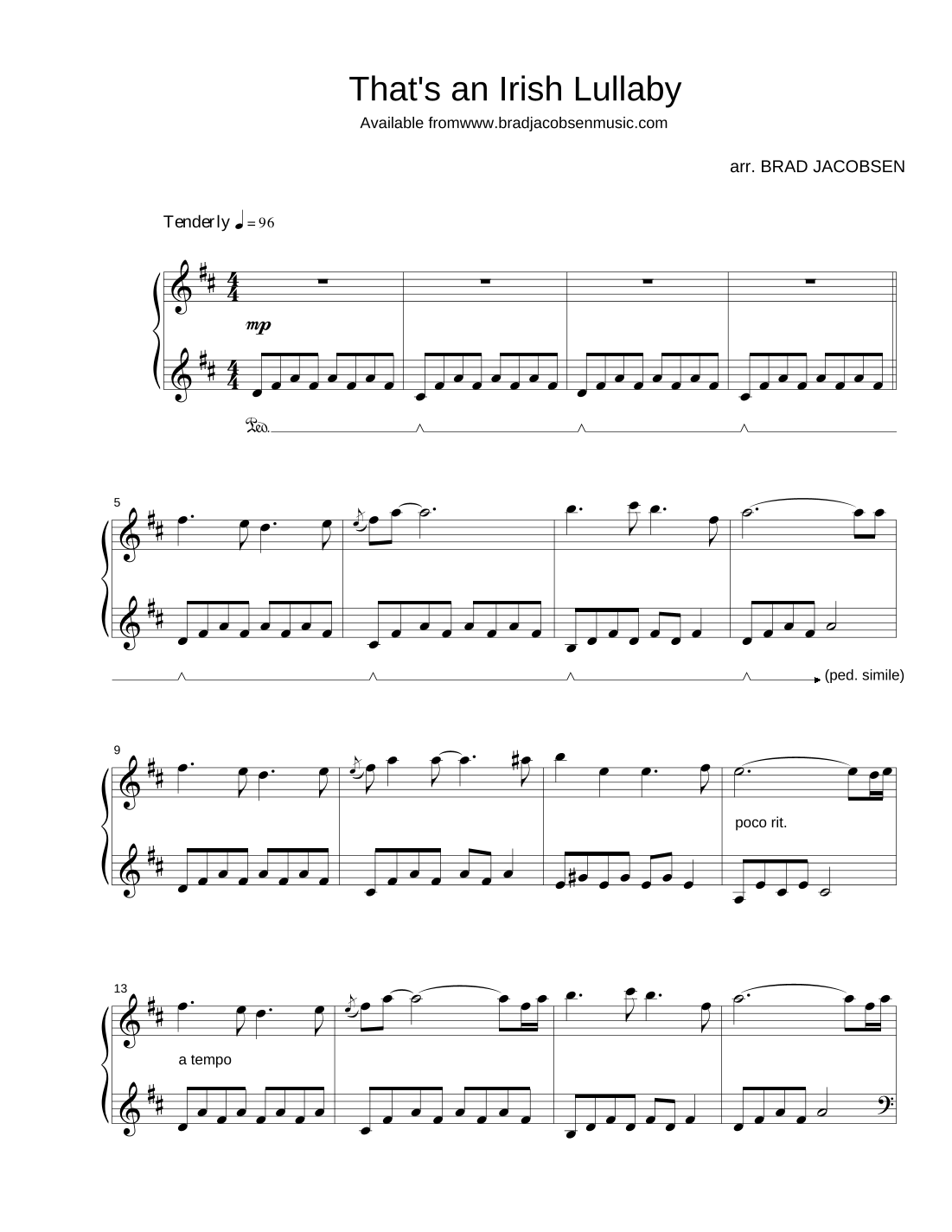 That's an Irish Lullaby
Available fromwww.bradjacobsenmusic.com

arr. BRAD JACOBSEN

Tenderly ♩ = 96

mp

Ped.

5

(ped. simile)

9

poco rit.

13

a tempo